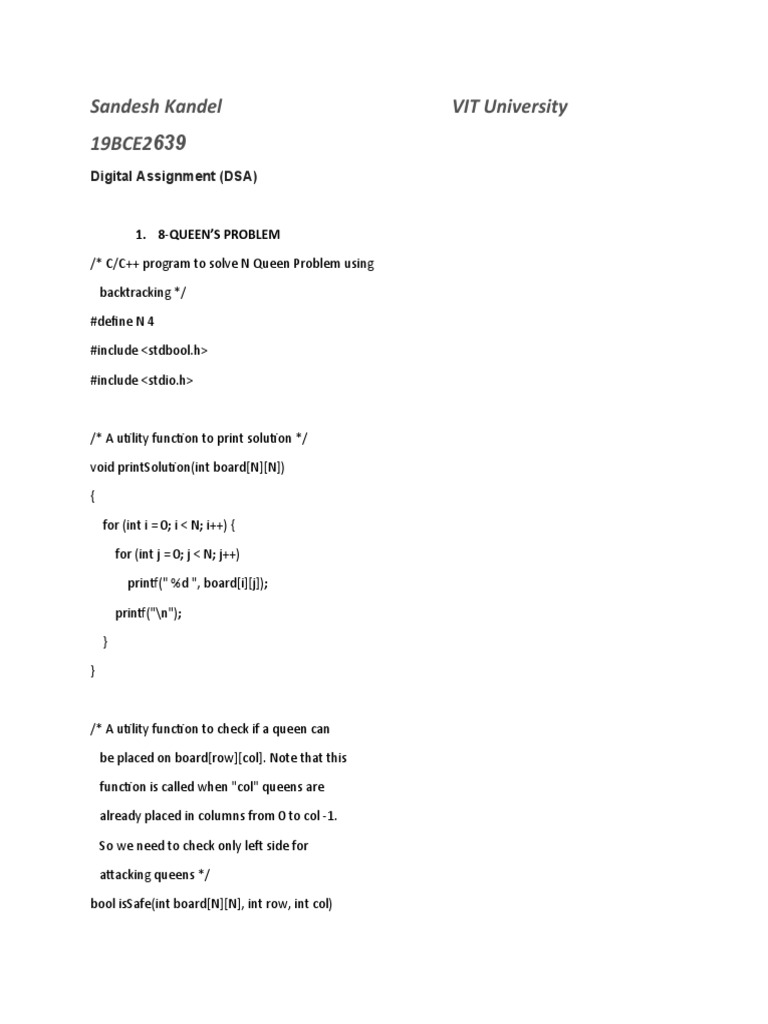 Sandesh Kandel VIT University

19BCE2639

Digital Assignment (DSA)

1. 8-QUEEN'S PROBLEM

/* C/C++ program to solve N Queen Problem using

backtracking */

#define N 4

#include <stdbool.h>

#include <stdio.h>

/* A utility function to print solution */

void printSolution(int board[N][N])

{

for (int i = 0; i < N; i++) {

for (int j = 0; j < N; j++)

printf(" %d ", board[i][j]);

printf("\n");

}

}

/* A utility function to check if a queen can

be placed on board[row][col]. Note that this

function is called when "col" queens are

already placed in columns from 0 to col -1.

So we need to check only left side for

attacking queens */

bool isSafe(int board[N][N], int row, int col)